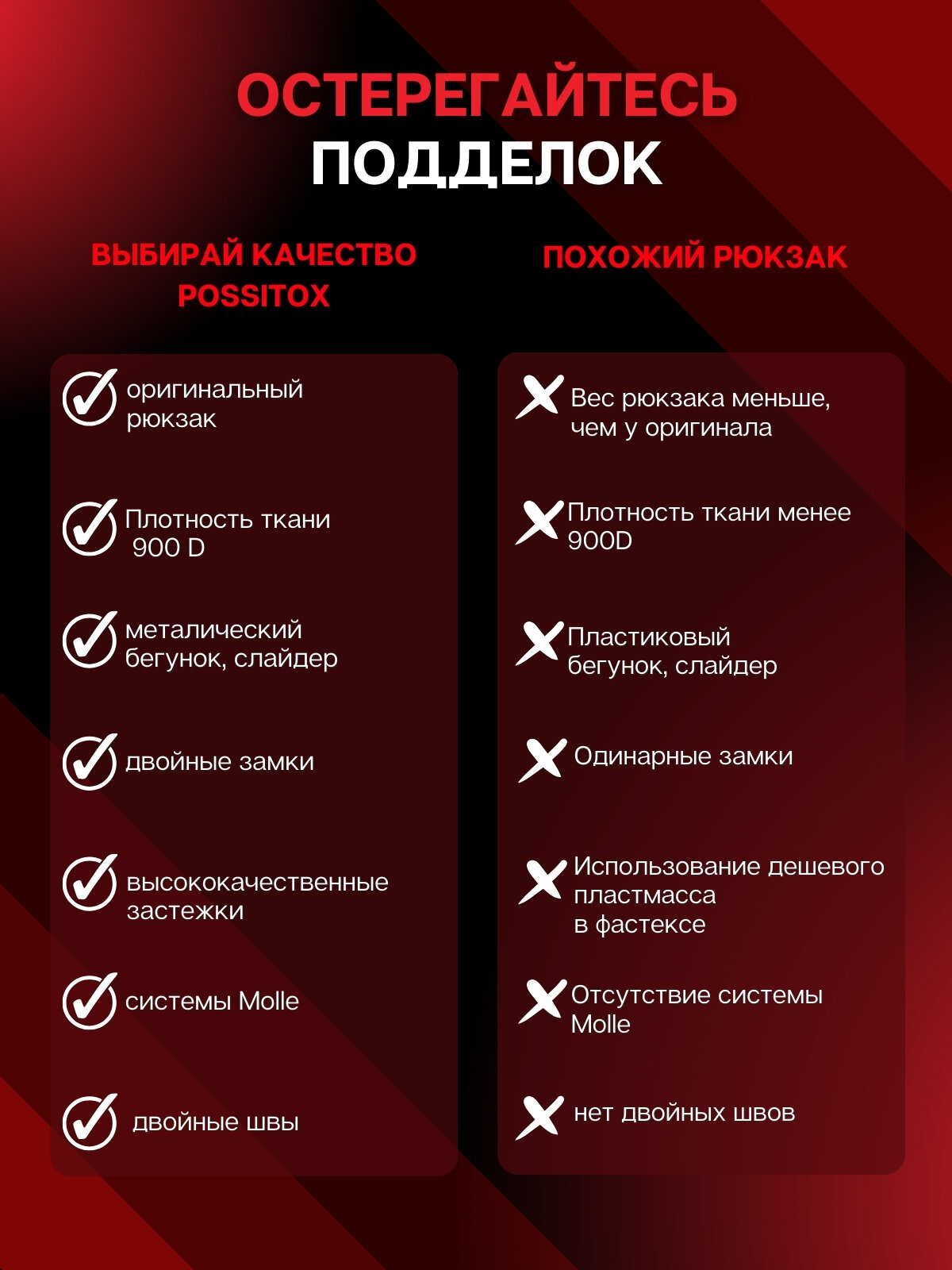 ОСТЕРЕГАЙТЕСЬ
ПОДДЕЛОК

ВЫБИРАЙ КАЧЕСТВО POSSITOX

✓ оригинальный рюкзак

✓ Плотность ткани 900 D

✓ металический бегунок, слайдер

✓ двойные замки

✓ высококачественные застежки

✓ системы Molle

✓ двойные швы

ПОХОЖИЙ РЮКЗАК

✗ Вес рюкзака меньше, чем у оригинала

✗ Плотность ткани менее 900D

✗ Пластиковый бегунок, слайдер

✗ Одинарные замки

✗ Использование дешевого пластмасса в фастексе

✗ Отсутствие системы Molle

✗ нет двойных швов